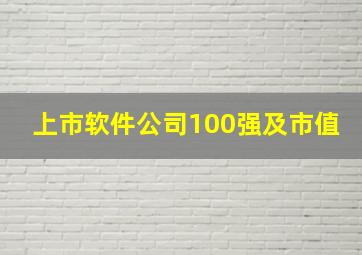 上市软件公司100强及市值